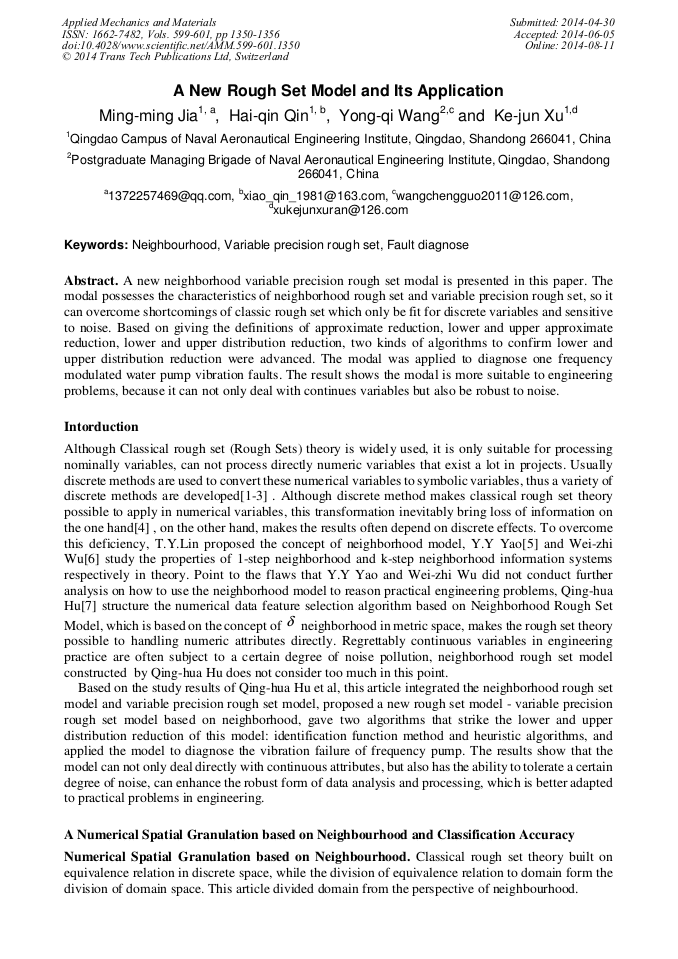 Applied Mechanics and Materials
ISSN: 1662-7482, Vols. 599-601, pp 1350-1356
doi:10.4028/www.scientific.net/AMM.599-601.1350
© 2014 Trans Tech Publications Ltd, Switzerland

Submitted: 2014-04-30
Accepted: 2014-06-05
Online: 2014-08-11

A New Rough Set Model and Its Application

Ming-ming Jia$^{1, a}$, Hai-qin Qin$^{1, b}$, Yong-qi Wang$^{2,c}$ and Ke-jun Xu$^{1,d}$

$^1$Qingdao Campus of Naval Aeronautical Engineering Institute, Qingdao, Shandong 266041, China

$^2$Postgraduate Managing Brigade of Naval Aeronautical Engineering Institute, Qingdao, Shandong 266041, China

$^a$1372257469@qq.com, $^b$xiao_qin_1981@163.com, $^c$wangchengguo2011@126.com, $^d$xukejunxuran@126.com

Keywords: Neighbourhood, Variable precision rough set, Fault diagnose

Abstract. A new neighborhood variable precision rough set modal is presented in this paper. The modal possesses the characteristics of neighborhood rough set and variable precision rough set, so it can overcome shortcomings of classic rough set which only be fit for discrete variables and sensitive to noise. Based on giving the definitions of approximate reduction, lower and upper approximate reduction, lower and upper distribution reduction, two kinds of algorithms to confirm lower and upper distribution reduction were advanced. The modal was applied to diagnose one frequency modulated water pump vibration faults. The result shows the modal is more suitable to engineering problems, because it can not only deal with continues variables but also be robust to noise.

Intorduction

Although Classical rough set (Rough Sets) theory is widely used, it is only suitable for processing nominally variables, can not process directly numeric variables that exist a lot in projects. Usually discrete methods are used to convert these numerical variables to symbolic variables, thus a variety of discrete methods are developed[1-3] . Although discrete method makes classical rough set theory possible to apply in numerical variables, this transformation inevitably bring loss of information on the one hand[4] , on the other hand, makes the results often depend on discrete effects. To overcome this deficiency, T.Y.Lin proposed the concept of neighborhood model, Y.Y Yao[5] and Wei-zhi Wu[6] study the properties of 1-step neighborhood and k-step neighborhood information systems respectively in theory. Point to the flaws that Y.Y Yao and Wei-zhi Wu did not conduct further analysis on how to use the neighborhood model to reason practical engineering problems, Qing-hua Hu[7] structure the numerical data feature selection algorithm based on Neighborhood Rough Set Model, which is based on the concept of $\delta$ neighborhood in metric space, makes the rough set theory possible to handling numeric attributes directly. Regrettably continuous variables in engineering practice are often subject to a certain degree of noise pollution, neighborhood rough set model constructed by Qing-hua Hu does not consider too much in this point.

Based on the study results of Qing-hua Hu et al, this article integrated the neighborhood rough set model and variable precision rough set model, proposed a new rough set model - variable precision rough set model based on neighborhood, gave two algorithms that strike the lower and upper distribution reduction of this model: identification function method and heuristic algorithms, and applied the model to diagnose the vibration failure of frequency pump. The results show that the model can not only deal directly with continuous attributes, but also has the ability to tolerate a certain degree of noise, can enhance the robust form of data analysis and processing, which is better adapted to practical problems in engineering.

A Numerical Spatial Granulation based on Neighbourhood and Classification Accuracy

Numerical Spatial Granulation based on Neighbourhood. Classical rough set theory built on equivalence relation in discrete space, while the division of equivalence relation to domain form the division of domain space. This article divided domain from the perspective of neighbourhood.